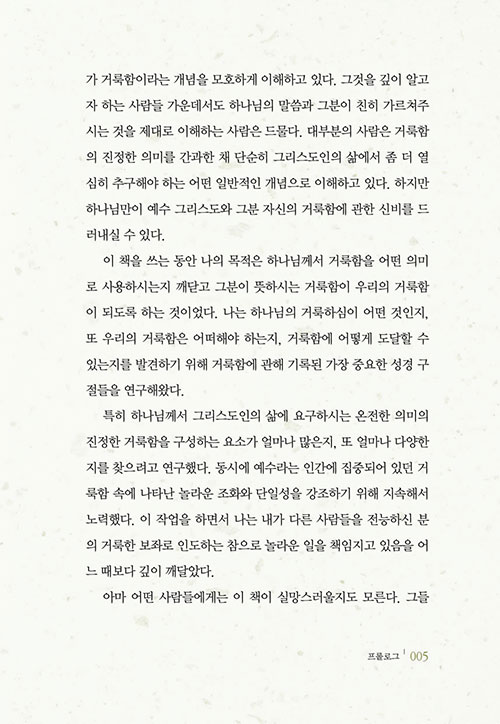 가 거룩함이라는 개념을 모호하게 이해하고 있다. 그것을 깊이 알고자 하는 사람들 가운데서도 하나님의 말씀과 그분이 친히 가르쳐주시는 것을 제대로 이해하는 사람은 드물다. 대부분의 사람은 거룩함의 진정한 의미를 간과한 채 단순히 그리스도인의 삶에서 좀 더 열심히 추구해야 하는 어떤 일반적인 개념으로 이해하고 있다. 하지만 하나님만이 예수 그리스도와 그분 자신의 거룩함에 관한 신비를 드러내실 수 있다.

이 책을 쓰는 동안 나의 목적은 하나님께서 거룩함을 어떤 의미로 사용하시는지 깨닫고 그분이 뜻하시는 거룩함이 우리의 거룩함이 되도록 하는 것이었다. 나는 하나님의 거룩하심이 어떤 것인지, 또 우리의 거룩함은 어떠해야 하는지, 거룩함에 어떻게 도달할 수 있는지를 발견하기 위해 거룩함에 관해 기록된 가장 중요한 성경 구절들을 연구해왔다.

특히 하나님께서 그리스도인의 삶에 요구하시는 온전한 의미의 진정한 거룩함을 구성하는 요소가 얼마나 많은지, 또 얼마나 다양한지를 찾으려고 연구했다. 동시에 예수라는 인간에 집중되어 있던 거룩함 속에 나타난 놀라운 조화와 단일성을 강조하기 위해 지속해서 노력했다. 이 작업을 하면서 나는 내가 다른 사람들을 전능하신 분의 거룩한 보좌로 인도하는 참으로 놀라운 일을 책임지고 있음을 어느 때보다 깊이 깨달았다.

아마 어떤 사람들에게는 이 책이 실망스러울지도 모른다. 그들

프롤로그 | 005